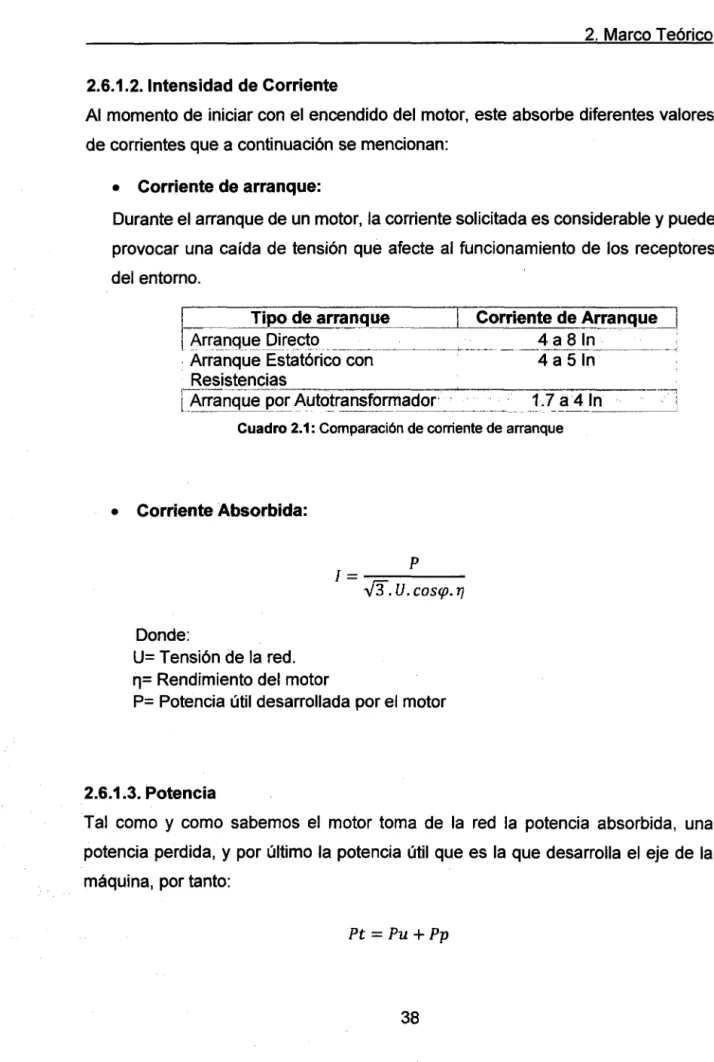 2. Marco Teórico

2.6.1.2. Intensidad de Corriente

Al momento de iniciar con el encendido del motor, este absorbe diferentes valores de corrientes que a continuación se mencionan:

• Corriente de arranque:

Durante el arranque de un motor, la corriente solicitada es considerable y puede provocar una caída de tensión que afecte al funcionamiento de los receptores del entorno.

| Tipo de arranque | Corriente de Arranque |
|---|---|
| Arranque Directo | 4 a 8 In |
| Arranque Estatórico con Resistencias | 4 a 5 In |
| Arranque por Autotransformador | 1.7 a 4 In |

Cuadro 2.1: Comparación de corriente de arranque

• Corriente Absorbida:

$I = \frac{P}{\sqrt{3}.U.cos\varphi.\eta}$

Donde:
U= Tensión de la red.
η= Rendimiento del motor
P= Potencia útil desarrollada por el motor

2.6.1.3. Potencia

Tal como y como sabemos el motor toma de la red la potencia absorbida, una potencia perdida, y por último la potencia útil que es la que desarrolla el eje de la máquina, por tanto:

$Pt = Pu + Pp$

38